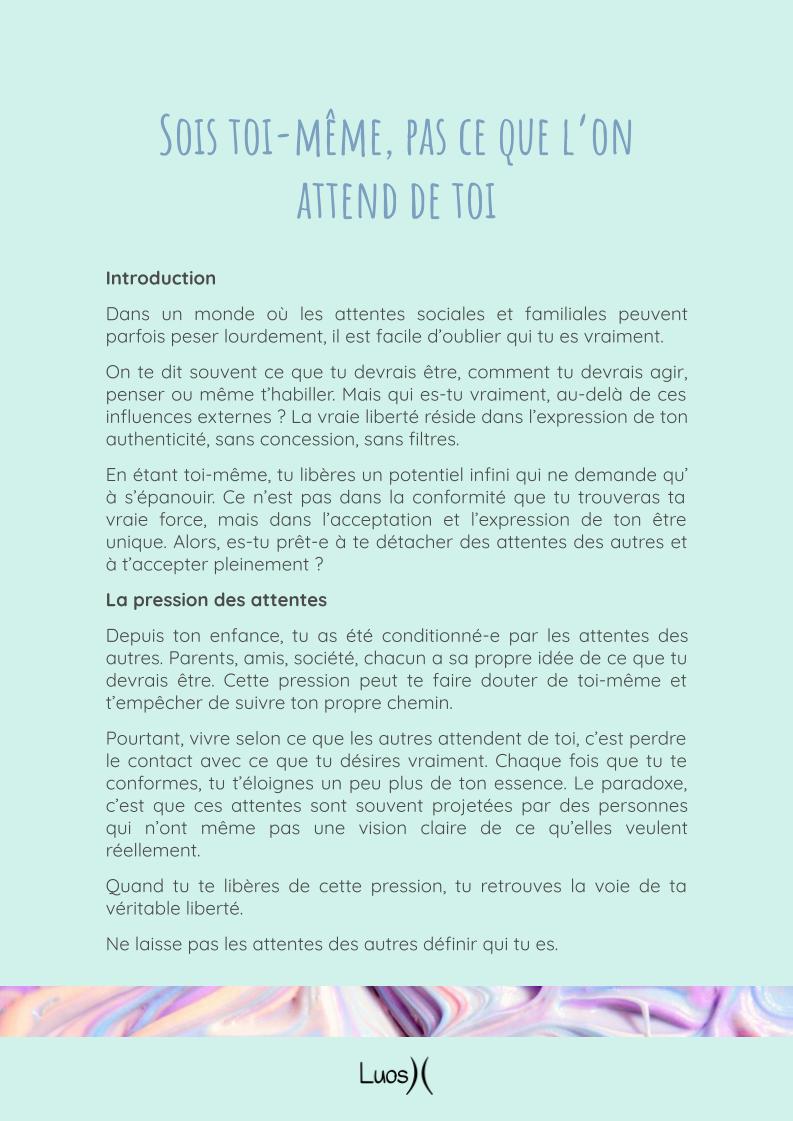 Sois toi-même, pas ce que l'on attend de toi

Introduction

Dans un monde où les attentes sociales et familiales peuvent parfois peser lourdement, il est facile d'oublier qui tu es vraiment.

On te dit souvent ce que tu devrais être, comment tu devrais agir, penser ou même t'habiller. Mais qui es-tu vraiment, au-delà de ces influences externes ? La vraie liberté réside dans l'expression de ton authenticité, sans concession, sans filtres.

En étant toi-même, tu libères un potentiel infini qui ne demande qu' à s'épanouir. Ce n'est pas dans la conformité que tu trouveras ta vraie force, mais dans l'acceptation et l'expression de ton être unique. Alors, es-tu prêt-e à te détacher des attentes des autres et à t'accepter pleinement ?

La pression des attentes

Depuis ton enfance, tu as été conditionné-e par les attentes des autres. Parents, amis, société, chacun a sa propre idée de ce que tu devrais être. Cette pression peut te faire douter de toi-même et t'empêcher de suivre ton propre chemin.

Pourtant, vivre selon ce que les autres attendent de toi, c'est perdre le contact avec ce que tu désires vraiment. Chaque fois que tu te conformes, tu t'éloignes un peu plus de ton essence. Le paradoxe, c'est que ces attentes sont souvent projetées par des personnes qui n'ont même pas une vision claire de ce qu'elles veulent réellement.

Quand tu te libères de cette pression, tu retrouves la voie de ta véritable liberté.

Ne laisse pas les attentes des autres définir qui tu es.

Luos)(